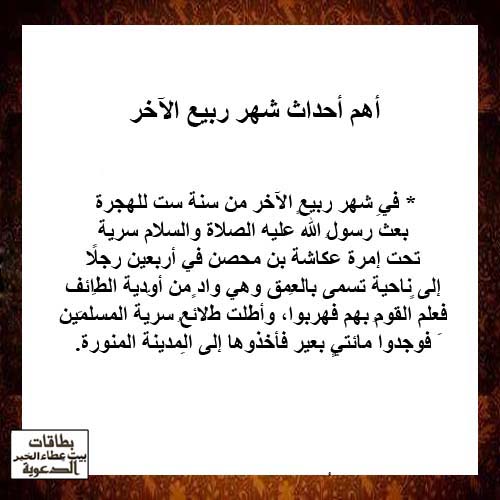 أهم أحداث شهر ربيع الآخر

* في شهر ربيع الآخر من سنة ست للهجرة بعث رسول الله عليه الصلاة والسلام سرية تحت إمرة عكاشة بن محصن في أربعين رجلًا إلى ناحية تسمى بالعمق وهي واد من أودية الطائف فعلم القوم بهم فهربوا، وأطلت طلائع سرية المسلمين فوجدوا مائتي بعير فأخذوها إلى المدينة المنورة.

بطاقات
بيت عطاء الخير
الدعوية